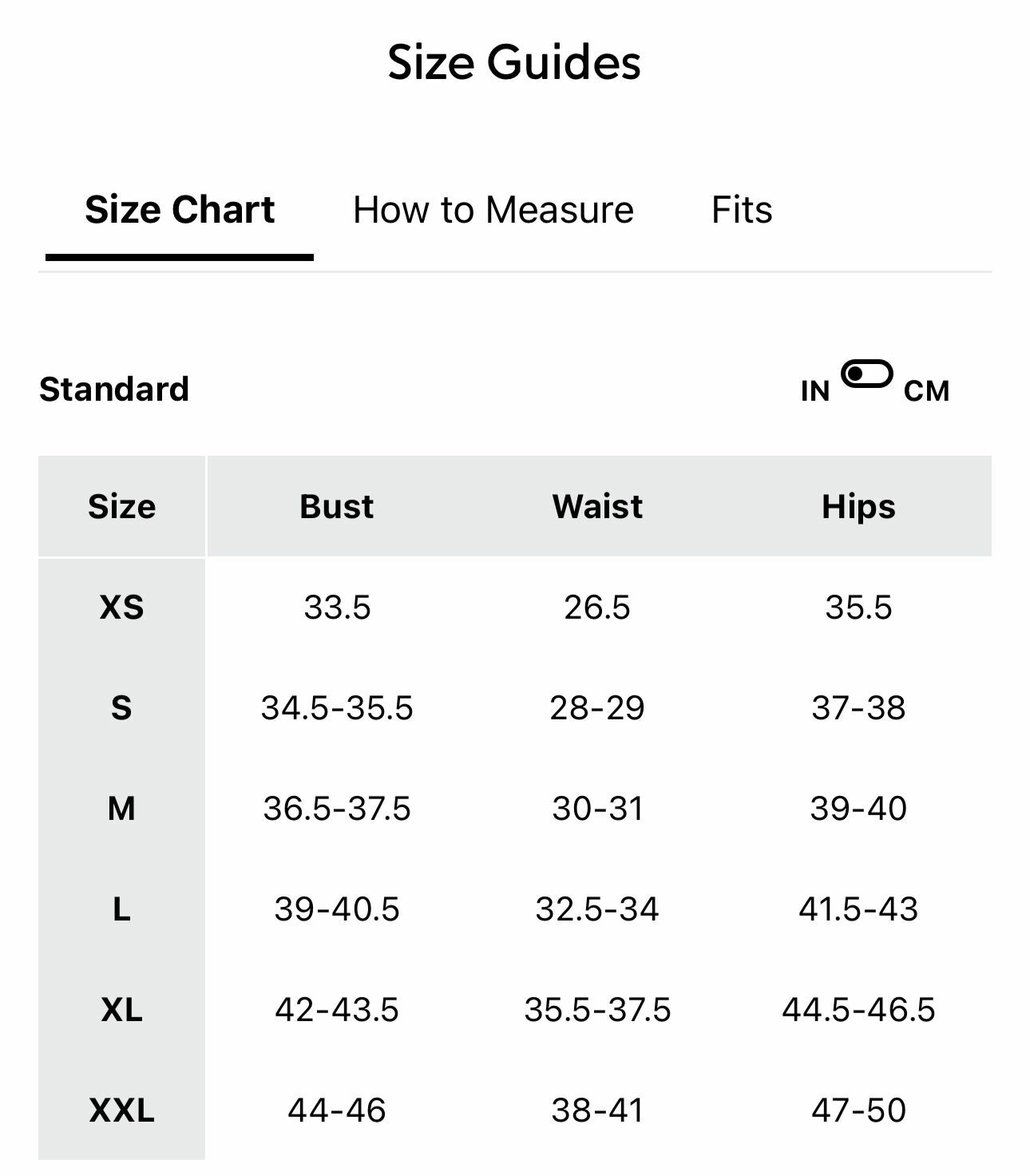 Size Guides

Size Chart How to Measure Fits

Standard

IN CM

| Size | Bust | Waist | Hips |
|---|---|---|---|
| XS | 33.5 | 26.5 | 35.5 |
| S | 34.5-35.5 | 28-29 | 37-38 |
| M | 36.5-37.5 | 30-31 | 39-40 |
| L | 39-40.5 | 32.5-34 | 41.5-43 |
| XL | 42-43.5 | 35.5-37.5 | 44.5-46.5 |
| XXL | 44-46 | 38-41 | 47-50 |